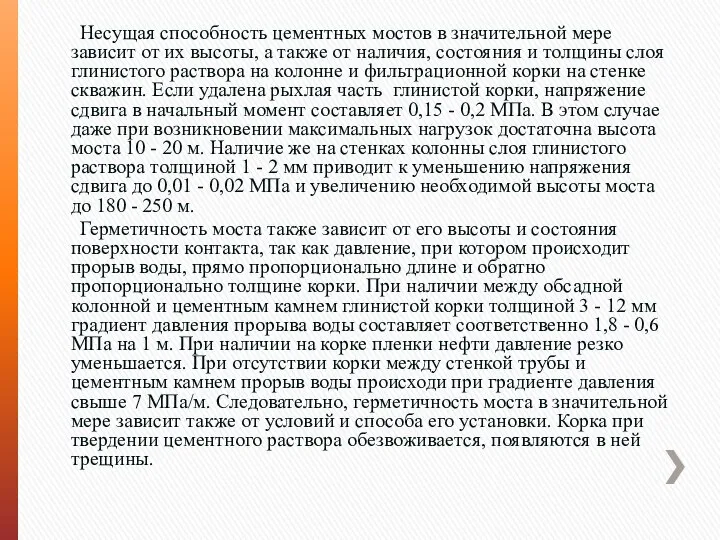 Несущая способность цементных мостов в значительной мере зависит от их высоты, а также от наличия, состояния и толщины слоя глинистого раствора на колонне и фильтрационной корки на стенке скважин. Если удалена рыхлая часть глинистой корки, напряжение сдвига в начальный момент составляет 0,15 - 0,2 МПа. В этом случае даже при возникновении максимальных нагрузок достаточна высота моста 10 - 20 м. Наличие же на стенках колонны слоя глинистого раствора толщиной 1 - 2 мм приводит к уменьшению напряжения сдвига до 0,01 - 0,02 МПа и увеличению необходимой высоты моста до 180 - 250 м.

Герметичность моста также зависит от его высоты и состояния поверхности контакта, так как давление, при котором происходит прорыв воды, прямо пропорционально длине и обратно пропорционально толщине корки. При наличии между обсадной колонной и цементным камнем глинистой корки толщиной 3 - 12 мм градиент давления прорыва воды составляет соответственно 1,8 - 0,6 МПа на 1 м. При наличии на корке пленки нефти давление резко уменьшается. При отсутствии корки между стенкой трубы и цементным камнем прорыв воды происходи при градиенте давления свыше 7 МПа/м. Следовательно, герметичность моста в значительной мере зависит также от условий и способа его установки. Корка при твердении цементного раствора обезвоживается, появляются в ней трещины.